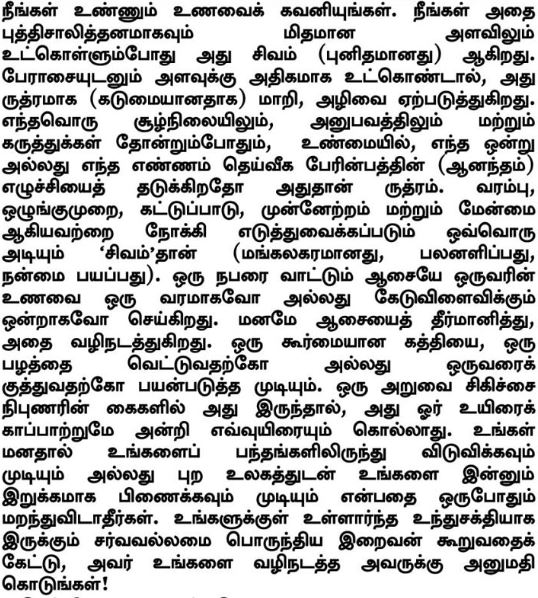 நீங்கள் உண்ணும் உணவைக் கவனியுங்கள். நீங்கள் அதை புத்திசாலித்தனமாகவும் மிதமான அளவிலும் உட்கொள்ளும்போது அது சிவம் (புனிதமானது) ஆகிறது. பேராசையுடனும் அளவுக்கு அதிகமாக உட்கொண்டால், அது ருத்ரமாக (கடுமையானதாக) மாறி, அழிவை ஏற்படுத்துகிறது. எந்தவொரு சூழ்நிலையிலும், அனுபவத்திலும் மற்றும் கருத்துக்கள் தோன்றும்போதும், உண்மையில், எந்த ஒன்று அல்லது எந்த எண்ணம் தெய்வீக பேரின்பத்தின் (ஆனந்தம்) எழுச்சியைத் தடுக்கிறதோ அதுதான் ருத்ரம். வரம்பு, ஒழுங்குமுறை, கட்டுப்பாடு, முன்னேற்றம் மற்றும் மேன்மை ஆகியவற்றை நோக்கி எடுத்துவைக்கப்படும் ஒவ்வொரு அடியும் 'சிவம்'தான் (மங்கலகரமானது, பலனளிப்பது, நன்மை பயப்பது). ஒரு நபரை வாட்டும் ஆசையே ஒருவரின் உணவை ஒரு வரமாகவோ அல்லது கேடுவிளைவிக்கும் ஒன்றாகவோ செய்கிறது. மனமே ஆசையைத் தீர்மானித்து, அதை வழிநடத்துகிறது. ஒரு கூர்மையான கத்தியை, ஒரு பழத்தை வெட்டுவதற்கோ அல்லது ஒருவரைக் குத்துவதற்கோ பயன்படுத்த முடியும். ஒரு அறுவை சிகிச்சை நிபுணரின் கைகளில் அது இருந்தால், அது ஓர் உயிரைக் காப்பாற்றுமே அன்றி எவ்வுயிரையும் கொல்லாது. உங்கள் மனதால் உங்களைப் பந்தங்களிலிருந்து விடுவிக்கவும் முடியும் அல்லது புற உலகத்துடன் உங்களை இன்னும் இறுக்கமாக பிணைக்கவும் முடியும் என்பதை ஒருபோதும் மறந்துவிடாதீர்கள். உங்களுக்குள் உள்ளார்ந்த உந்துசக்தியாக இருக்கும் சர்வவல்லமை பொருந்திய இறைவன் கூறுவதைக் கேட்டு, அவர் உங்களை வழிநடத்த அவருக்கு அனுமதி கொடுங்கள்!